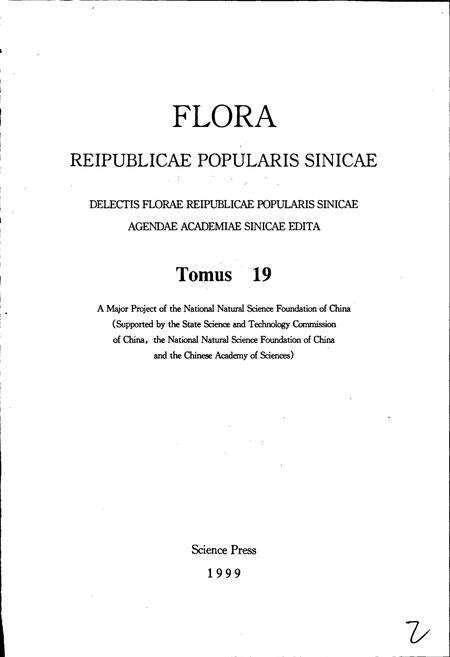 FLORA

REIPUBLICAE POPULARIS SINICAE

DELECTIS FLORAE REIPUBLICAE POPULARIS SINICAE
AGENDAE ACADEMIAE SINICAE EDITA

Tomus 19

A Major Project of the National Natural Science Foundation of China
(Supported by the State Science and Technology Commission of China, the National Natural Science Foundation of China and the Chinese Academy of Sciences)

Science Press
1999

2